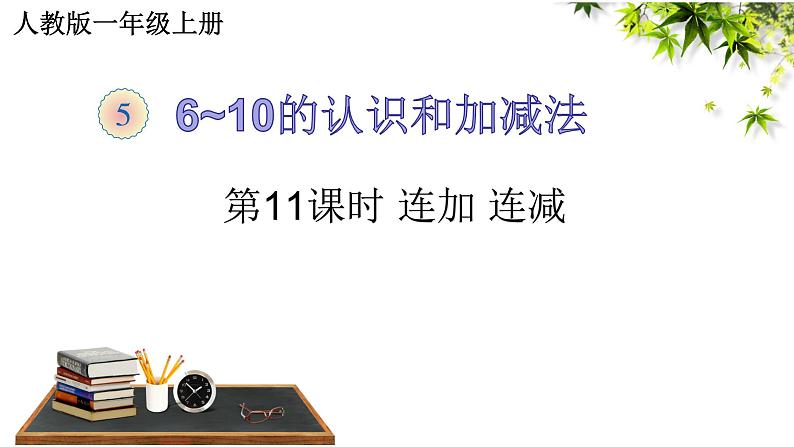 人教版一年级上册

5 6~10的认识和加减法

第11课时 连加 连减